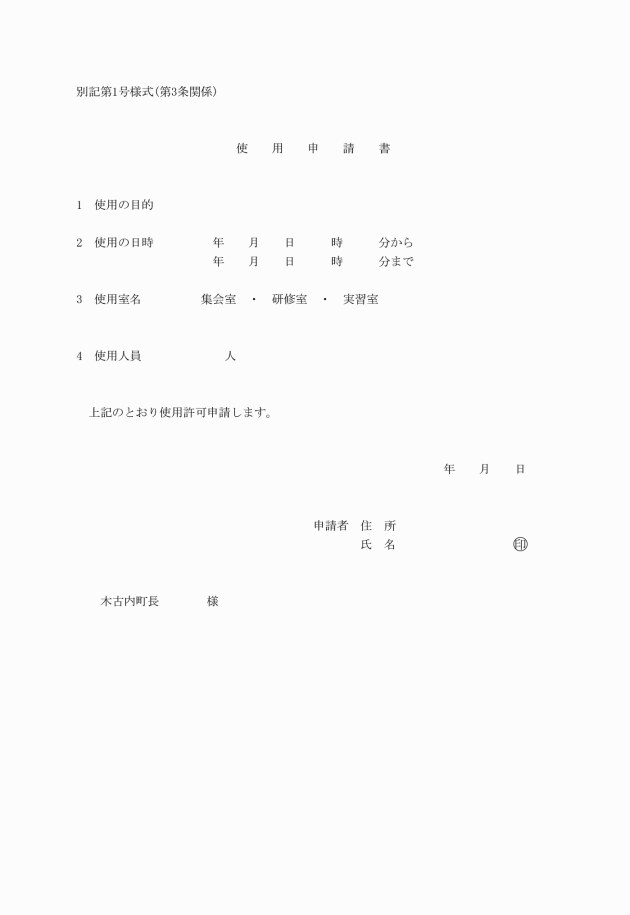 別記第1号様式(第3条関係)

使　用　申　請　書

1　使用の目的

2　使用の日時　年　月　日　時　分から
年　月　日　時　分まで

3　使用室名　集会室　・　研修室　・　実習室

4　使用人員　人

上記のとおり使用許可申請します。

年　月　日

申請者　住　所
氏　名　㊞

木古内町長　様